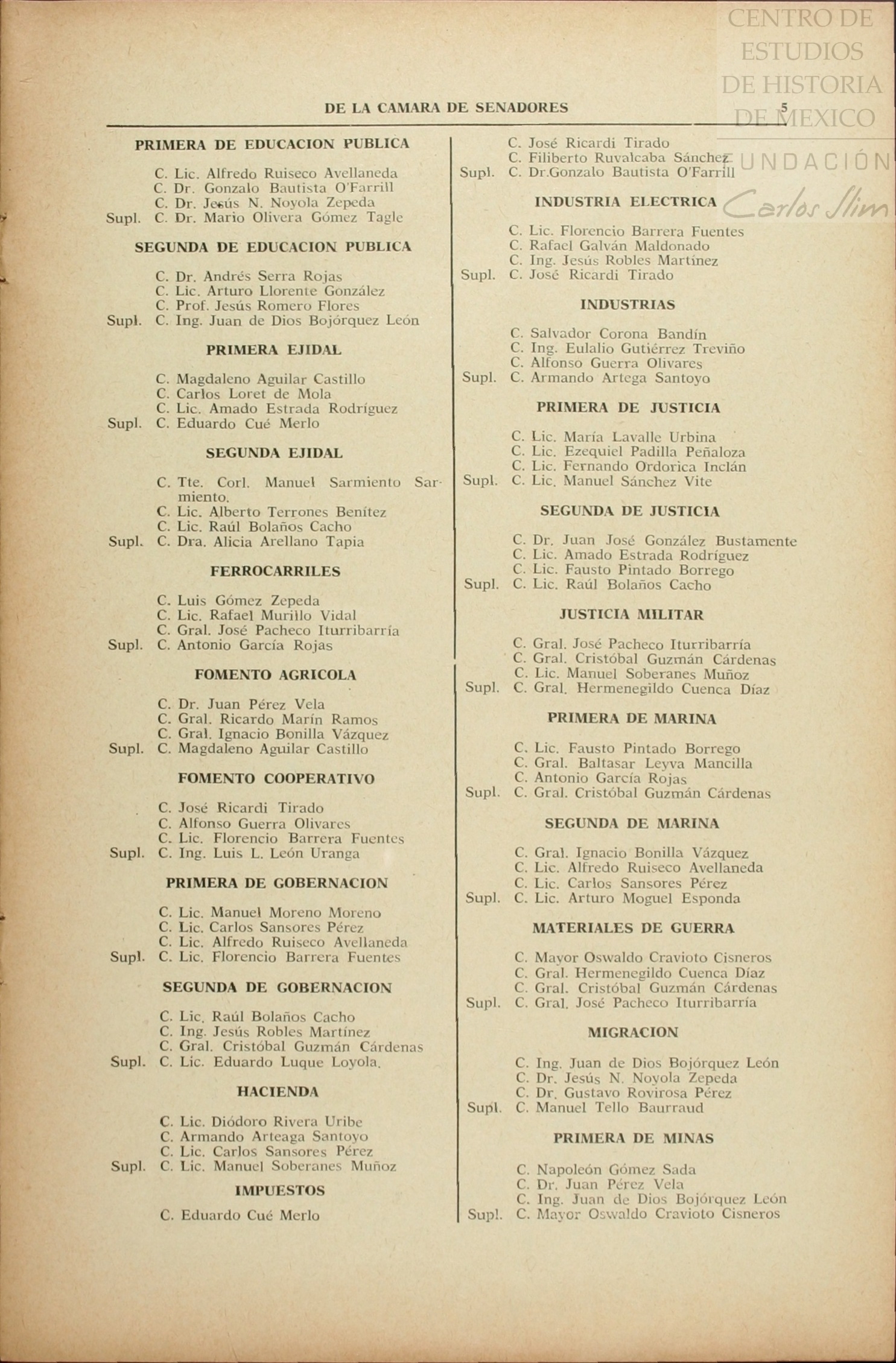 CENTRO DE ESTUDIOS DE HISTORIA DE MEXICO

FUNDACIÓN Carlos Slim

DE LA CAMARA DE SENADORES 5

PRIMERA DE EDUCACION PUBLICA

C. Lic. Alfredo Ruiseco Avellaneda
C. Dr. Gonzalo Bautista O'Farrill
C. Dr. Jesús N. Noyola Zepeda
Supl. C. Dr. Mario Olivera Gómez Tagle

SEGUNDA DE EDUCACION PUBLICA

C. Dr. Andrés Serra Rojas
C. Lic. Arturo Llorente González
C. Prof. Jesús Romero Flores
Supl. C. Ing. Juan de Dios Bojórquez León

PRIMERA EJIDAL

C. Magdaleno Aguilar Castillo
C. Carlos Loret de Mola
C. Lic. Amado Estrada Rodríguez
Supl. C. Eduardo Cué Merlo

SEGUNDA EJIDAL

C. Tte. Corl. Manuel Sarmiento Sarmiento.
C. Lic. Alberto Terrones Benítez
C. Lic. Raúl Bolaños Cacho
Supl. C. Dra. Alicia Arellano Tapia

FERROCARRILES

C. Luis Gómez Zepeda
C. Lic. Rafael Murillo Vidal
C. Gral. José Pacheco Iturribarría
Supl. C. Antonio García Rojas

FOMENTO AGRICOLA

C. Dr. Juan Pérez Vela
C. Gral. Ricardo Marín Ramos
C. Gral. Ignacio Bonilla Vázquez
Supl. C. Magdaleno Aguilar Castillo

FOMENTO COOPERATIVO

C. José Ricardi Tirado
C. Alfonso Guerra Olivares
C. Lic. Florencio Barrera Fuentes
Supl. C. Ing. Luis L. León Uranga

PRIMERA DE GOBERNACION

C. Lic. Manuel Moreno Moreno
C. Lic. Carlos Sansores Pérez
C. Lic. Alfredo Ruiseco Avellaneda
Supl. C. Lic. Florencio Barrera Fuentes

SEGUNDA DE GOBERNACION

C. Lic. Raúl Bolaños Cacho
C. Ing. Jesús Robles Martínez
C. Gral. Cristóbal Guzmán Cárdenas
Supl. C. Lic. Eduardo Luque Loyola.

HACIENDA

C. Lic. Diódoro Rivera Uribe
C. Armando Arteaga Santoyo
C. Lic. Carlos Sansores Pérez
Supl. C. Lic. Manuel Soberanes Muñoz

IMPUESTOS

C. Eduardo Cué Merlo

C. José Ricardi Tirado
C. Filiberto Ruvalcaba Sánchez
Supl. C. Dr.Gonzalo Bautista O'Farrill

INDUSTRIA ELECTRICA

C. Lic. Florencio Barrera Fuentes
C. Rafael Galván Maldonado
C. Ing. Jesús Robles Martínez
Supl. C. José Ricardi Tirado

INDUSTRIAS

C. Salvador Corona Bandín
C. Ing. Eulalio Gutiérrez Treviño
C. Alfonso Guerra Olivares
Supl. C. Armando Artega Santoyo

PRIMERA DE JUSTICIA

C. Lic. María Lavalle Urbina
C. Lic. Ezequiel Padilla Peñaloza
C. Lic. Fernando Ordorica Inclán
Supl. C. Lic. Manuel Sánchez Vite

SEGUNDA DE JUSTICIA

C. Dr. Juan José González Bustamente
C. Lic. Amado Estrada Rodríguez
C. Lic. Fausto Pintado Borrego
Supl. C. Lic. Raúl Bolaños Cacho

JUSTICIA MILITAR

C. Gral. José Pacheco Iturribarría
C. Gral. Cristóbal Guzmán Cárdenas
C. Lic. Manuel Soberanes Muñoz
Supl. C. Gral. Hermenegildo Cuenca Díaz

PRIMERA DE MARINA

C. Lic. Fausto Pintado Borrego
C. Gral. Baltasar Leyva Mancilla
C. Antonio García Rojas
Supl. C. Gral. Cristóbal Guzmán Cárdenas

SEGUNDA DE MARINA

C. Gral. Ignacio Bonilla Vázquez
C. Lic. Alfredo Ruiseco Avellaneda
C. Lic. Carlos Sansores Pérez
Supl. C. Lic. Arturo Moguel Esponda

MATERIALES DE GUERRA

C. Mayor Oswaldo Cravioto Cisneros
C. Gral. Hermenegildo Cuenca Díaz
C. Gral. Cristóbal Guzmán Cárdenas
Supl. C. Gral. José Pacheco Iturribarría

MIGRACION

C. Ing. Juan de Dios Bojórquez León
C. Dr. Jesús N. Noyola Zepeda
C. Dr. Gustavo Rovirosa Pérez
Supl. C. Manuel Tello Baurraud

PRIMERA DE MINAS

C. Napoleón Gómez Sada
C. Dr. Juan Pérez Vela
C. Ing. Juan de Dios Bojórquez León
Supl. C. Mayor Oswaldo Cravioto Cisneros